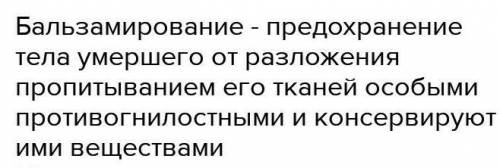 Бальзамирование - предохранение тела умершего от разложения пропитыванием его тканей особыми противогнилостными и консервируют ими веществами